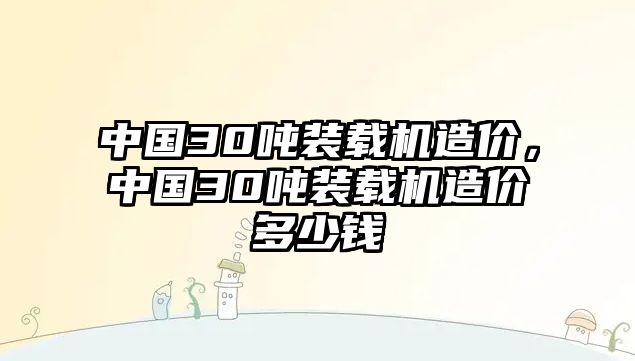 中国30吨装载机造价，中国30吨装载机造价多少钱